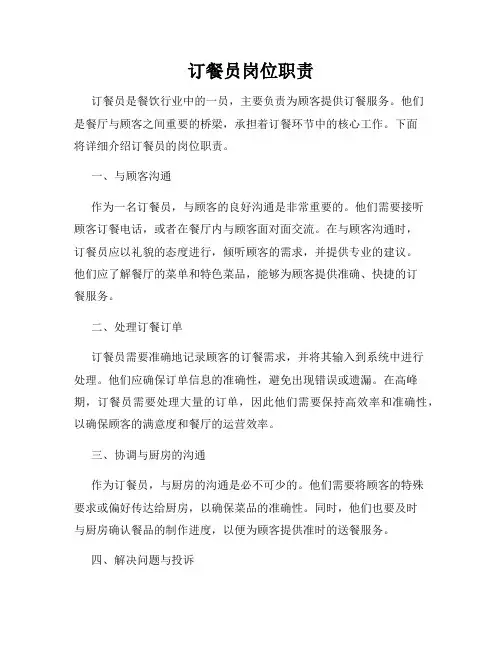 订餐员岗位职责

订餐员是餐饮行业中的一员，主要负责为顾客提供订餐服务。他们是餐厅与顾客之间重要的桥梁，承担着订餐环节中的核心工作。下面将详细介绍订餐员的岗位职责。

一、与顾客沟通

作为一名订餐员，与顾客的良好沟通是非常重要的。他们需要接听顾客订餐电话，或者在餐厅内与顾客面对面交流。在与顾客沟通时，订餐员应以礼貌的态度进行，倾听顾客的需求，并提供专业的建议。他们应了解餐厅的菜单和特色菜品，能够为顾客提供准确、快捷的订餐服务。

二、处理订餐订单

订餐员需要准确地记录顾客的订餐需求，并将其输入到系统中进行处理。他们应确保订单信息的准确性，避免出现错误或遗漏。在高峰期，订餐员需要处理大量的订单，因此他们需要保持高效率和准确性，以确保顾客的满意度和餐厅的运营效率。

三、协调与厨房的沟通

作为订餐员，与厨房的沟通是必不可少的。他们需要将顾客的特殊要求或偏好传达给厨房，以确保菜品的准确性。同时，他们也要及时与厨房确认餐品的制作进度，以便为顾客提供准时的送餐服务。

四、解决问题与投诉